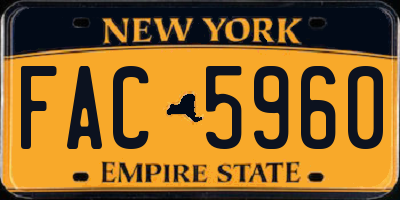 NEW YORK

FAC 5960

EMPIRE STATE